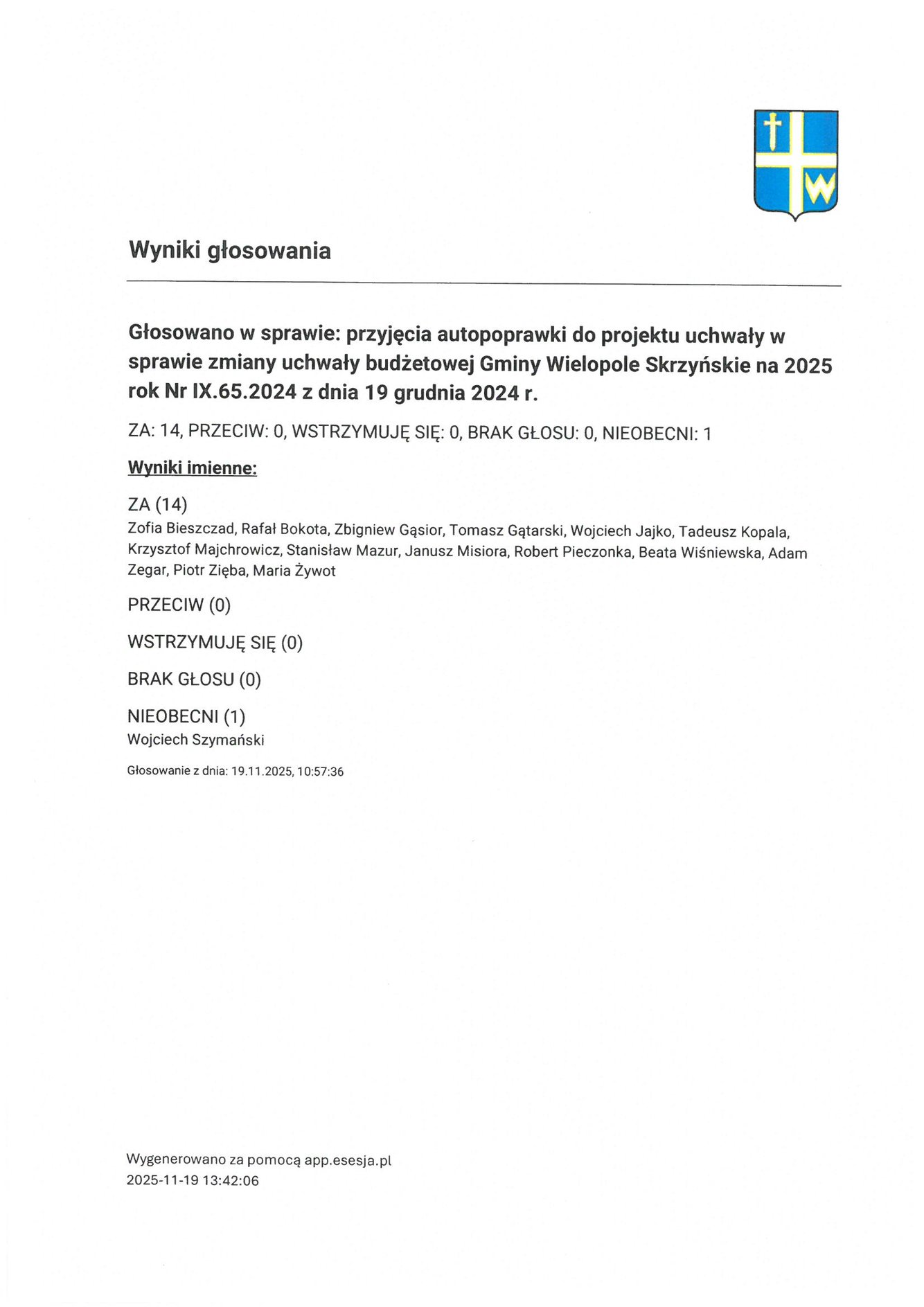 W

Wyniki głosowania

Głosowano w sprawie: przyjęcia autopoprawki do projektu uchwały w sprawie zmiany uchwały budżetowej Gminy Wielopole Skrzyńskie na 2025 rok Nr IX.65.2024 z dnia 19 grudnia 2024 r.

ZA: 14, PRZECIW: 0, WSTRZYMUJĘ SIĘ: 0, BRAK GŁOSU: 0, NIEOBECNI: 1

Wyniki imienne:

ZA (14)
Zofia Bieszczad, Rafał Bokota, Zbigniew Gąsior, Tomasz Gątarski, Wojciech Jajko, Tadeusz Kopala, Krzysztof Majchrowicz, Stanisław Mazur, Janusz Misiora, Robert Pieczonka, Beata Wiśniewska, Adam Zegar, Piotr Zięba, Maria Żywot

PRZECIW (0)

WSTRZYMUJĘ SIĘ (0)

BRAK GŁOSU (0)

NIEOBECNI (1)
Wojciech Szymański

Głosowanie z dnia: 19.11.2025, 10:57:36

Wygenerowano za pomocą app.esesja.pl
2025-11-19 13:42:06